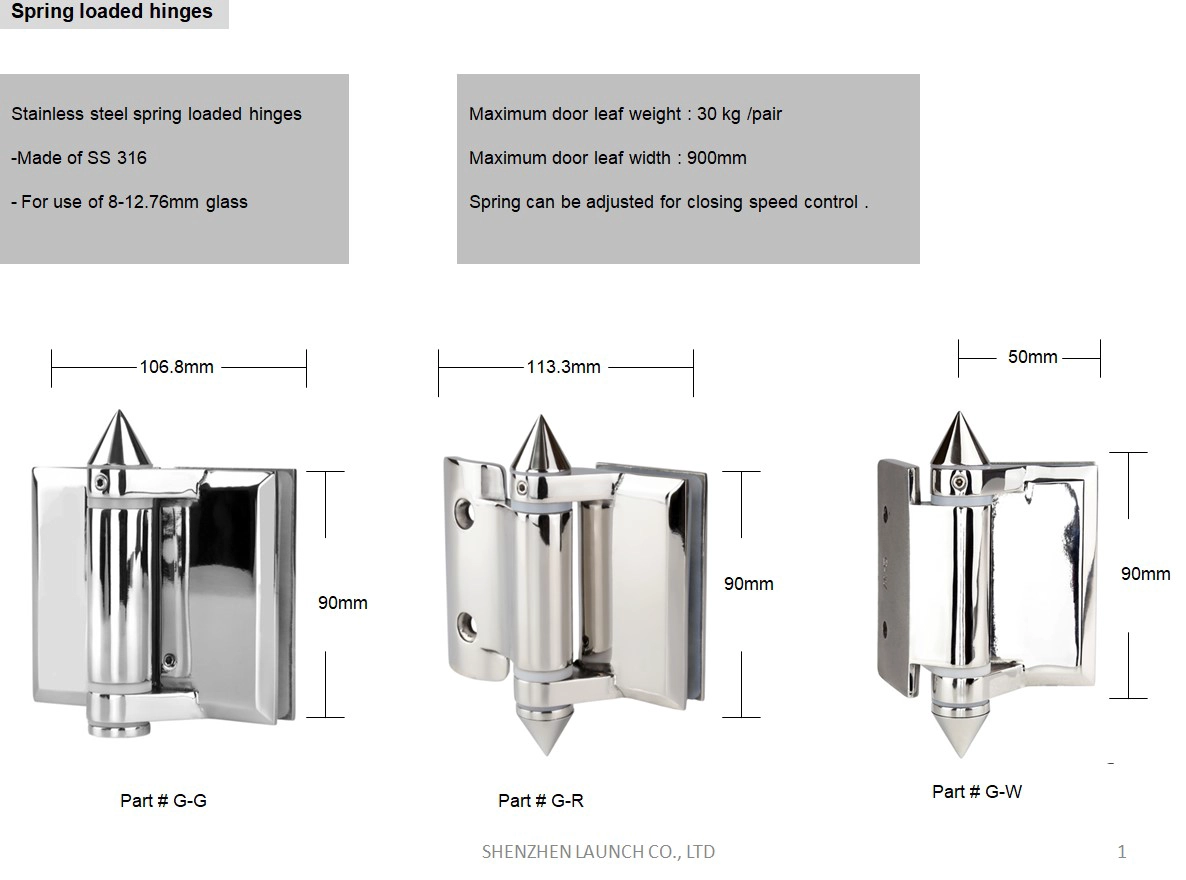 Spring loaded hinges

Stainless steel spring loaded hinges

-Made of SS 316

- For use of 8-12.76mm glass

Maximum door leaf weight : 30 kg /pair

Maximum door leaf width : 900mm

Spring can be adjusted for closing speed control .

106.8mm

90mm

Part # G-G

113.3mm

90mm

Part # G-R

50mm

90mm

Part # G-W

SHENZHEN LAUNCH CO., LTD

1